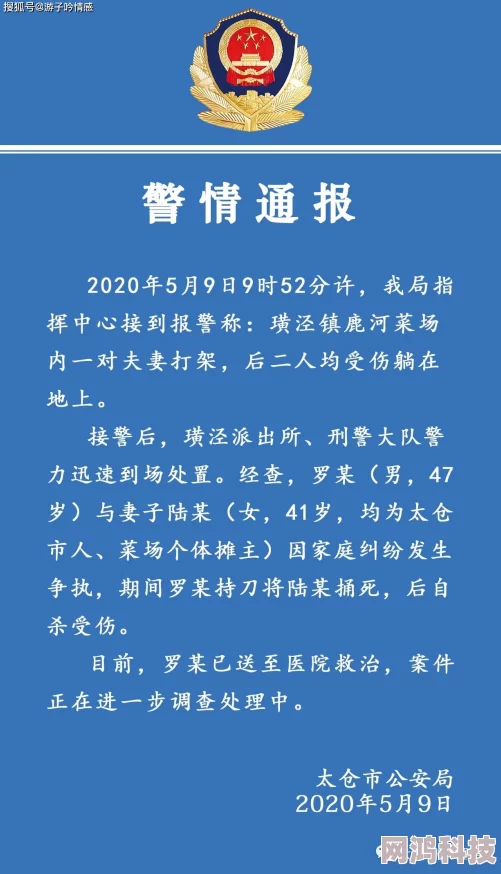 搜狐号@游子吟情感

警情通报

2020年5月9日9时52分许，我局指挥中心接到报警称：璜泾镇鹿河菜场内一对夫妻打架，后二人均受伤躺在地上。

接警后，璜泾派出所、刑警大队警力迅速到场处置。经查，罗某（男，47岁）与妻子陆某（女，41岁，均为太仓市人、菜场个体摊主）因家庭纠纷发生争执，期间罗某持刀将陆某捅死，后自杀受伤。

目前，罗某已送至医院救治，案件正在进一步调查处理中。

太仓市公安局
2020年5月9日

网鸿科技